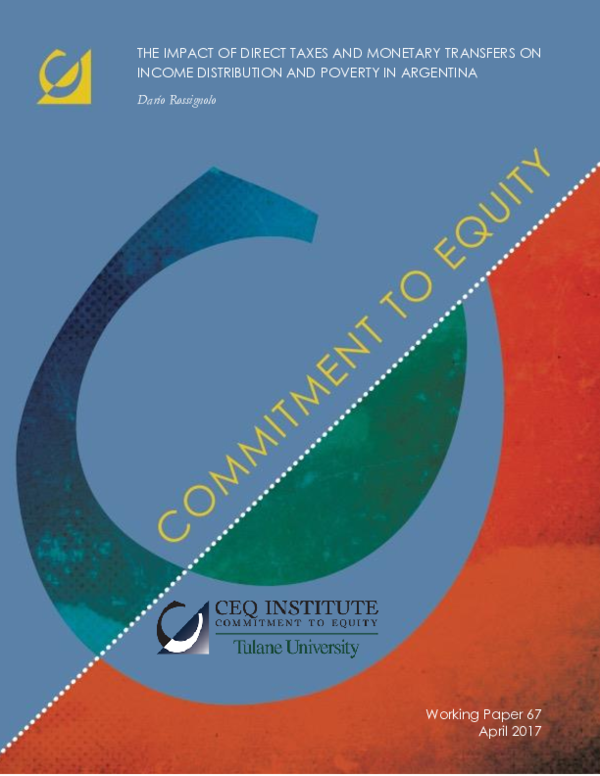 THE IMPACT OF DIRECT TAXES AND MONETARY TRANSFERS ON INCOME DISTRIBUTION AND POVERTY IN ARGENTINA

Darío Rossignolo

COMMITMENT TO EQUITY

CEQ INSTITUTE
COMMITMENT TO EQUITY
Tulane University

Working Paper 67
April 2017